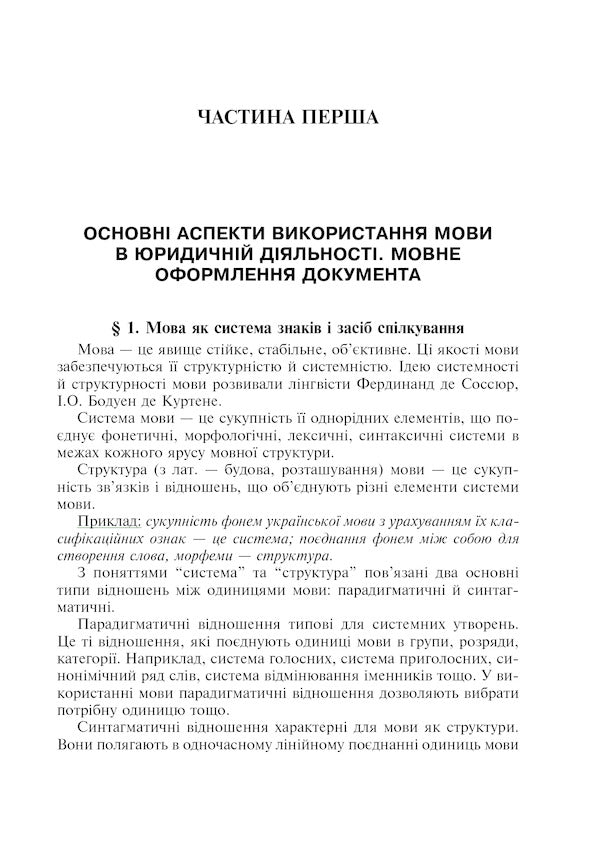 ЧАСТИНА ПЕРША

ОСНОВНІ АСПЕКТИ ВИКОРИСТАННЯ МОВИ В ЮРИДИЧНІЙ ДІЯЛЬНОСТІ. МОВНЕ ОФОРМЛЕННЯ ДОКУМЕНТА

§ 1. Мова як система знаків і засіб спілкування

Мова — це явище стійке, стабільне, об'єктивне. Ці якості мови забезпечуються її структурністю й системністю. Ідею системності й структурності мови розвивали лінгвісти Фердинанд де Соссюр, І.О. Бодуен де Куртене.

Система мови — це сукупність її однорідних елементів, що поєднує фонетичні, морфологічні, лексичні, синтаксичні системи в межах кожного ярусу мовної структури.

Структура (з лат. — будова, розташування) мови — це сукупність зв'язків і відношень, що об'єднують різні елементи системи мови.

Приклад: сукупність фонем української мови з урахуванням їх класифікаційних ознак — це система; поєднання фонем між собою для створення слова, морфеми — структура.

З поняттями "система" та "структура" пов'язані два основні типи відношень між одиницями мови: парадигматичні й синтагматичні.

Парадигматичні відношення типові для системних утворень. Це ті відношення, які поєднують одиниці мови в групи, розряди, категорії. Наприклад, система голосних, система приголосних, синонімічний ряд слів, система відмінювання іменників тощо. У використанні мови парадигматичні відношення дозволяють вибрати потрібну одиницю тощо.

Синтагматичні відношення характерні для мови як структури. Вони полягають в одночасному лінійному поєднанні одиниць мови